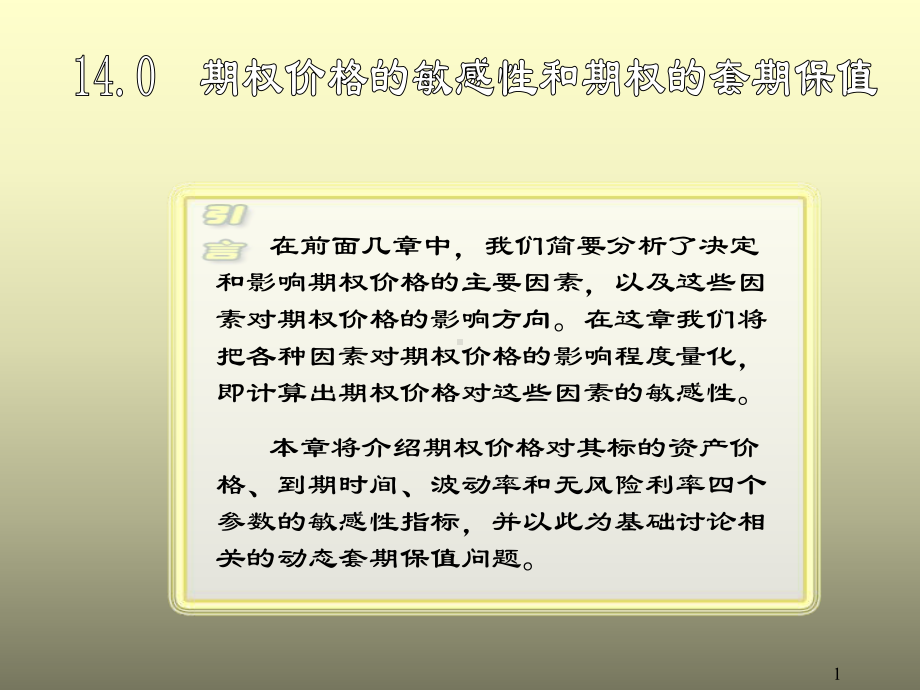 14.0 期权价格的敏感性和期权的套期保值

引言

在前面几章中，我们简要分析了决定和影响期权价格的主要因素，以及这些因素对期权价格的影响方向。在这章我们将把各种因素对期权价格的影响程度量化，即计算出期权价格对这些因素的敏感性。

本章将介绍期权价格对其标的资产价格、到期时间、波动率和无风险利率四个参数的敏感性指标，并以此为基础讨论相关的动态套期保值问题。

1